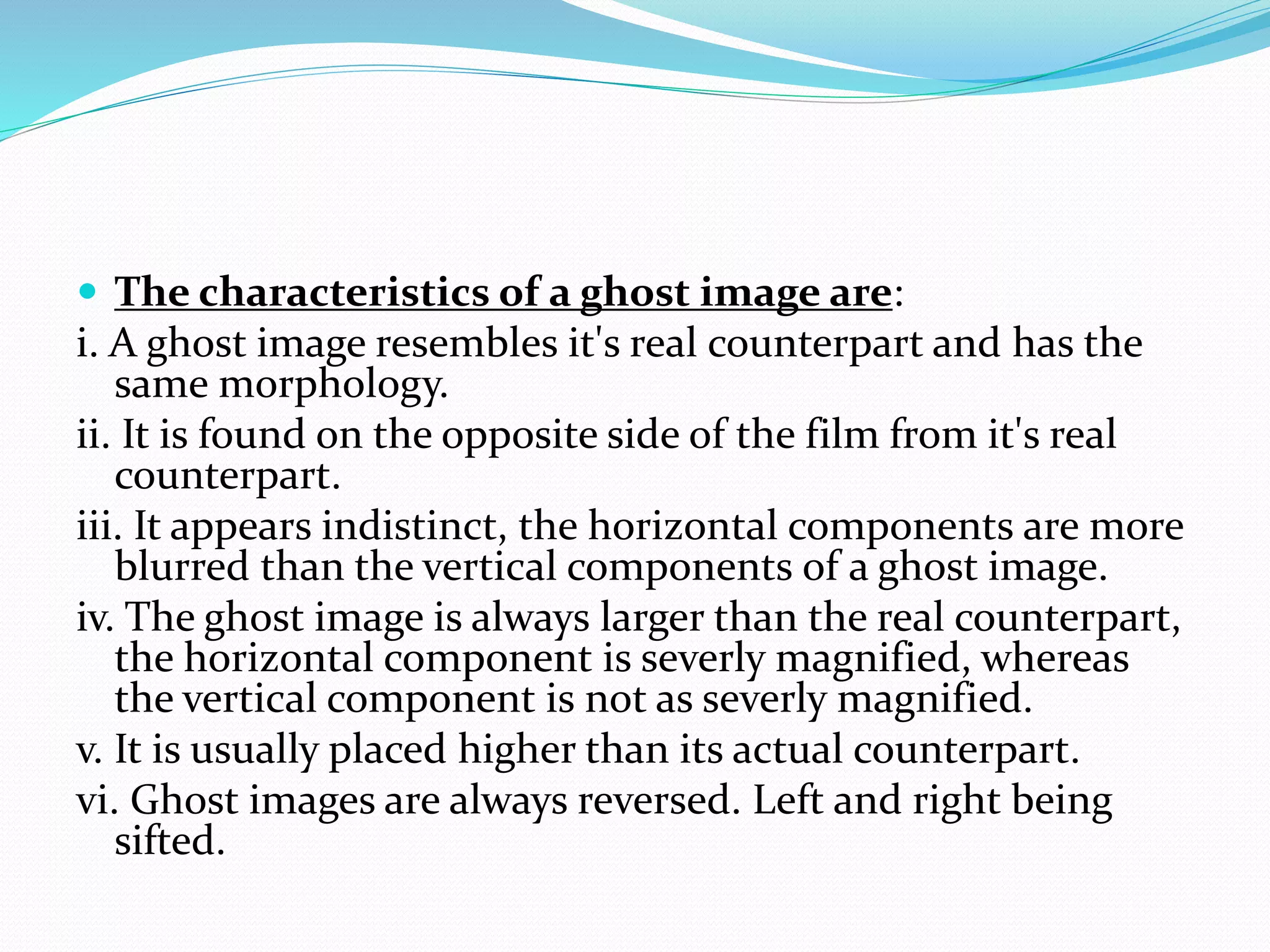 • The characteristics of a ghost image are:

i. A ghost image resembles it's real counterpart and has the same morphology.

ii. It is found on the opposite side of the film from it's real counterpart.

iii. It appears indistinct, the horizontal components are more blurred than the vertical components of a ghost image.

iv. The ghost image is always larger than the real counterpart, the horizontal component is severly magnified, whereas the vertical component is not as severly magnified.

v. It is usually placed higher than its actual counterpart.

vi. Ghost images are always reversed. Left and right being sifted.